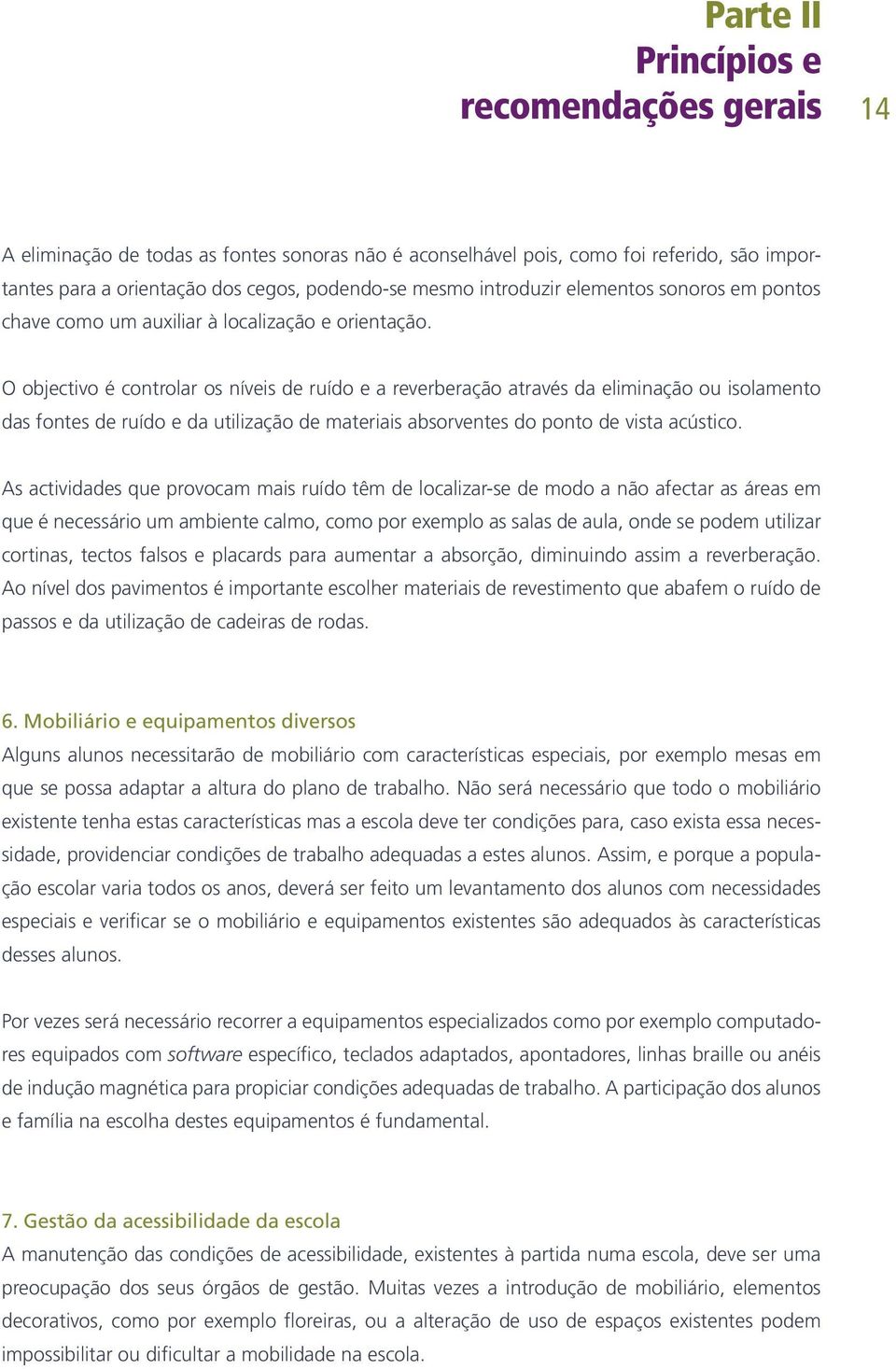 Parte II
Princípios e recomendações gerais

14

A eliminação de todas as fontes sonoras não é aconselhável pois, como foi referido, são importantes para a orientação dos cegos, podendo-se mesmo introduzir elementos sonoros em pontos chave como um auxiliar à localização e orientação.

O objectivo é controlar os níveis de ruído e a reverberação através da eliminação ou isolamento das fontes de ruído e da utilização de materiais absorventes do ponto de vista acústico.

As actividades que provocam mais ruído têm de localizar-se de modo a não afectar as áreas em que é necessário um ambiente calmo, como por exemplo as salas de aula, onde se podem utilizar cortinas, tectos falsos e placards para aumentar a absorção, diminuindo assim a reverberação. Ao nível dos pavimentos é importante escolher materiais de revestimento que abafem o ruído de passos e da utilização de cadeiras de rodas.

6. Mobiliário e equipamentos diversos
Alguns alunos necessitarão de mobiliário com características especiais, por exemplo mesas em que se possa adaptar a altura do plano de trabalho. Não será necessário que todo o mobiliário existente tenha estas características mas a escola deve ter condições para, caso exista essa necessidade, providenciar condições de trabalho adequadas a estes alunos. Assim, e porque a população escolar varia todos os anos, deverá ser feito um levantamento dos alunos com necessidades especiais e verificar se o mobiliário e equipamentos existentes são adequados às características desses alunos.

Por vezes será necessário recorrer a equipamentos especializados como por exemplo computadores equipados com software específico, teclados adaptados, apontadores, linhas braille ou anéis de indução magnética para propiciar condições adequadas de trabalho. A participação dos alunos e família na escolha destes equipamentos é fundamental.

7. Gestão da acessibilidade da escola
A manutenção das condições de acessibilidade, existentes à partida numa escola, deve ser uma preocupação dos seus órgãos de gestão. Muitas vezes a introdução de mobiliário, elementos decorativos, como por exemplo floreiras, ou a alteração de uso de espaços existentes podem impossibilitar ou dificultar a mobilidade na escola.